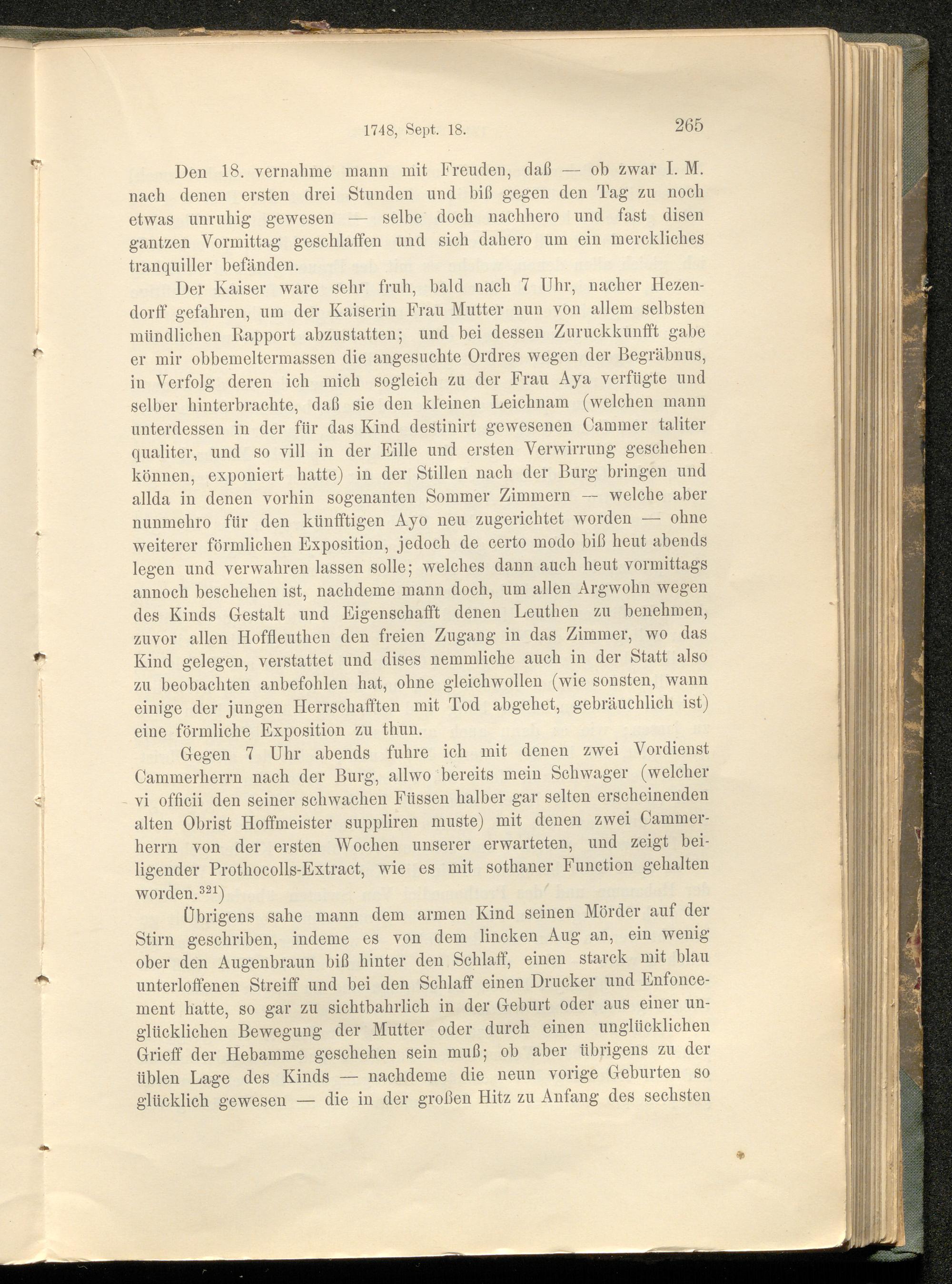 1748, Sept. 18. 265

Den 18. vernahme mann mit Freuden, daß — ob zwar I. M. nach denen ersten drei Stunden und biß gegen den Tag zu noch etwas unruhig gewesen — selbe doch nachhero und fast disen gantzen Vormittag geschlaffen und sich dahero um ein merckliches tranquiller befänden.

Der Kaiser ware sehr fruh, bald nach 7 Uhr, nacher Hezendorff gefahren, um der Kaiserin Frau Mutter nun von allem selbsten mündlichen Rapport abzustatten; und bei dessen Zuruckkunfft gabe er mir obbemeltermassen die angesuchte Ordres wegen der Begräbnus, in Verfolg deren ich mich sogleich zu der Frau Aya verfügte und selber hinterbrachte, daß sie den kleinen Leichnam (welchen mann unterdessen in der für das Kind destinirt gewesenen Cammer taliter qualiter, und so vill in der Eille und ersten Verwirrung geschehen können, exponiert hatte) in der Stillen nach der Burg bringen und allda in denen vorhin sogenanten Sommer Zimmern — welche aber nunmehro für den künfftigen Ayo neu zugerichtet worden — ohne weiterer förmlichen Exposition, jedoch de certo modo biß heut abends legen und verwahren lassen solle; welches dann auch heut vormittags annoch beschehen ist, nachdeme mann doch, um allen Argwohn wegen des Kinds Gestalt und Eigenschafft denen Leuthen zu benehmen, zuvor allen Hoffleuthen den freien Zugang in das Zimmer, wo das Kind gelegen, verstattet und dises nemmliche auch in der Statt also zu beobachten anbefohlen hat, ohne gleichwollen (wie sonsten, wann einige der jungen Herrschafften mit Tod abgehet, gebräuchlich ist) eine förmliche Exposition zu thun.

Gegen 7 Uhr abends fuhre ich mit denen zwei Vordienst Cammerherrn nach der Burg, allwo bereits mein Schwager (welcher vi officii den seiner schwachen Füssen halber gar selten erscheinenden alten Obrist Hoffmeister suppliren muste) mit denen zwei Cammerherrn von der ersten Wochen unserer erwarteten, und zeigt beiligender Prothocolls-Extract, wie es mit sothaner Function gehalten worden.$^{321}$)

Übrigens sahe mann dem armen Kind seinen Mörder auf der Stirn geschriben, indeme es von dem lincken Aug an, ein wenig ober den Augenbraun biß hinter den Schlaff, einen starck mit blau unterloffenen Streiff und bei den Schlaff einen Drucker und Enfoncement hatte, so gar zu sichtbahrlich in der Geburt oder aus einer unglücklichen Bewegung der Mutter oder durch einen unglücklichen Grieff der Hebamme geschehen sein muß; ob aber übrigens zu der üblen Lage des Kinds — nachdeme die neun vorige Geburten so glücklich gewesen — die in der großen Hitz zu Anfang des sechsten